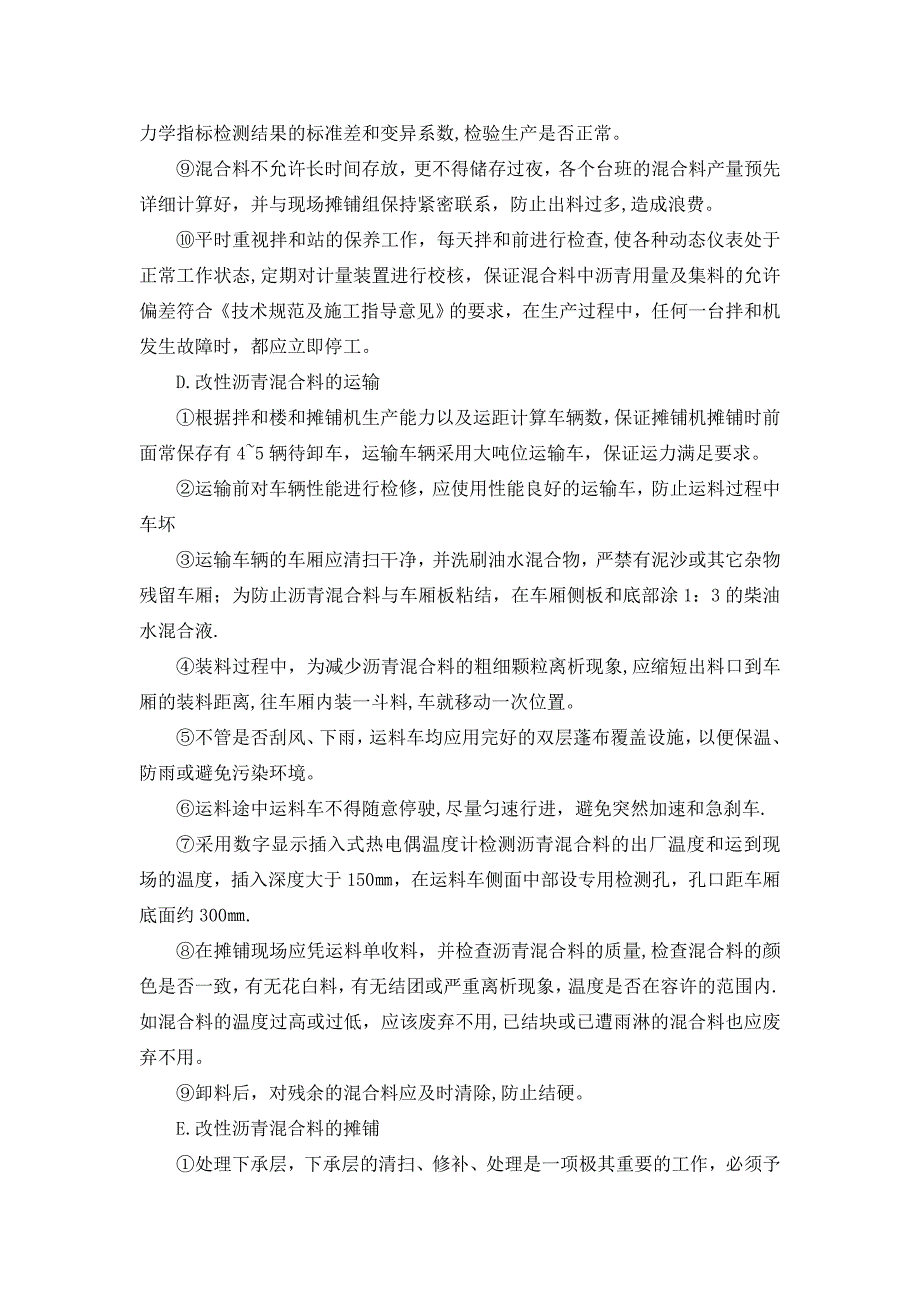 力学指标检测结果的标准差和变异系数,检验生产是否正常。

⑨混合料不允许长时间存放，更不得储存过夜，各个台班的混合料产量预先详细计算好，并与现场摊铺组保持紧密联系，防止出料过多,造成浪费。

⑩平时重视拌和站的保养工作，每天拌和前进行检查,使各种动态仪表处于正常工作状态,定期对计量装置进行校核，保证混合料中沥青用量及集料的允许偏差符合《技术规范及施工指导意见》的要求，在生产过程中，任何一台拌和机发生故障时，都应立即停工。

D.改性沥青混合料的运输

①根据拌和楼和摊铺机生产能力以及运距计算车辆数，保证摊铺机摊铺时前面常保存有 4~5 辆待卸车，运输车辆采用大吨位运输车，保证运力满足要求。

②运输前对车辆性能进行检修，应使用性能良好的运输车，防止运料过程中车坏

③运输车辆的车厢应清扫干净，并洗刷油水混合物，严禁有泥沙或其它杂物残留车厢；为防止沥青混合料与车厢板粘结，在车厢侧板和底部涂 1：3 的柴油水混合液.

④装料过程中，为减少沥青混合料的粗细颗粒离析现象,应缩短出料口到车厢的装料距离,往车厢内装一斗料,车就移动一次位置。

⑤不管是否刮风、下雨，运料车均应用完好的双层蓬布覆盖设施，以便保温、防雨或避免污染环境。

⑥运料途中运料车不得随意停驶,尽量匀速行进，避免突然加速和急刹车.

⑦采用数字显示插入式热电偶温度计检测沥青混合料的出厂温度和运到现场的温度，插入深度大于 150mm，在运料车侧面中部设专用检测孔，孔口距车厢底面约 300mm.

⑧在摊铺现场应凭运料单收料，并检查沥青混合料的质量,检查混合料的颜色是否一致，有无花白料，有无结团或严重离析现象，温度是否在容许的范围内.如混合料的温度过高或过低，应该废弃不用，已结块或已遭雨淋的混合料也应废弃不用。

⑨卸料后，对残余的混合料应及时清除,防止结硬。

E.改性沥青混合料的摊铺

①处理下承层，下承层的清扫、修补、处理是一项极其重要的工作，必须予